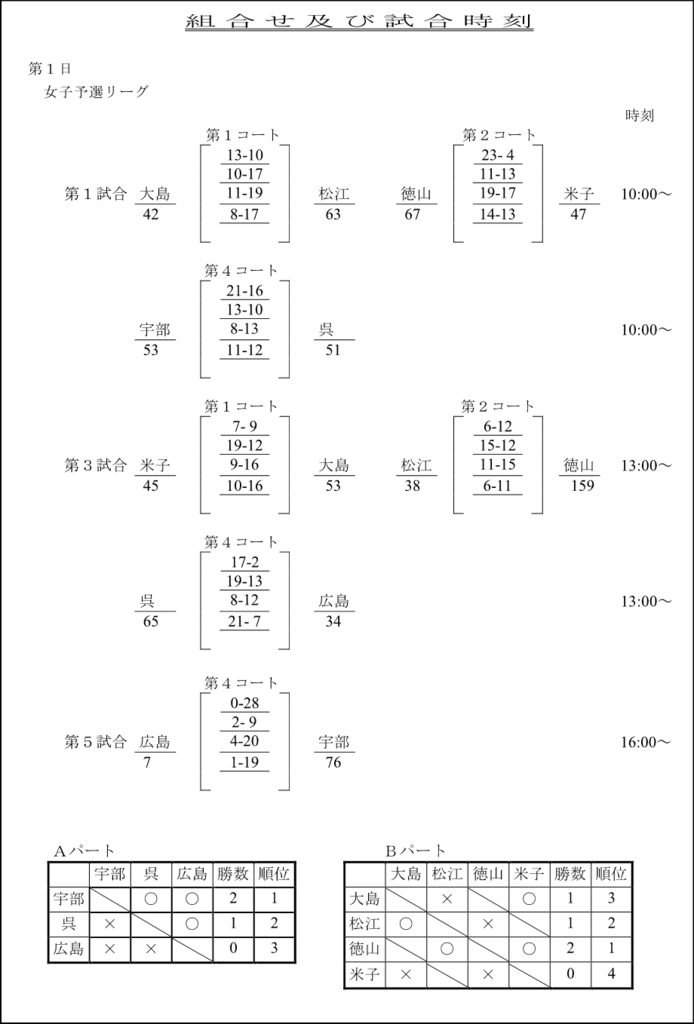 組合せ及び試合時刻

第１日
女子予選リーグ

時刻

第１コート
第１試合 大島 42
13-10
10-17
11-19
8-17
松江 63

第２コート
徳山 67
23- 4
11-13
19-17
14-13
米子 47
10:00～

第４コート
宇部 53
21-16
13-10
8-13
11-12
呉 51
10:00～

第１コート
第３試合 米子 45
7- 9
19-12
9-16
10-16
大島 53

第２コート
松江 38
6-12
15-12
11-15
6-11
徳山 159
13:00～

第４コート
呉 65
17-2
19-13
8-12
21- 7
広島 34
13:00～

第４コート
第５試合 広島 7
0-28
2- 9
4-20
1-19
宇部 76
16:00～

Ａパート

| | 宇部 | 呉 | 広島 | 勝数 | 順位 |
|---|---|---|---|---|---|
| 宇部 | | ○ | ○ | 2 | 1 |
| 呉 | × | | ○ | 1 | 2 |
| 広島 | × | × | | 0 | 3 |

Ｂパート

| | 大島 | 松江 | 徳山 | 米子 | 勝数 | 順位 |
|---|---|---|---|---|---|---|
| 大島 | | × | | ○ | 1 | 3 |
| 松江 | ○ | | × | | 1 | 2 |
| 徳山 | | ○ | | ○ | 2 | 1 |
| 米子 | × | | × | | 0 | 4 |